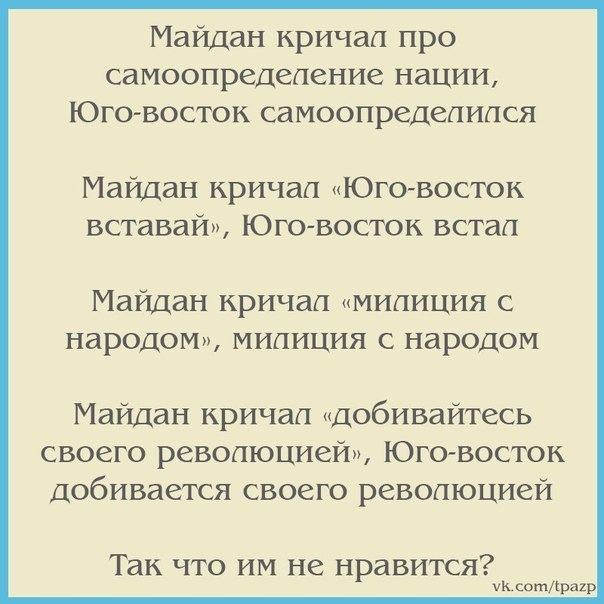 Майдан кричал про самоопределение нации, Юго-восток самоопределился

Майдан кричал «Юго-восток вставай», Юго-восток встал

Майдан кричал «милиция с народом», милиция с народом

Майдан кричал «добивайтесь своего революцией», Юго-восток добивается своего революцией

Так что им не нравится?

vk.com/tpazp